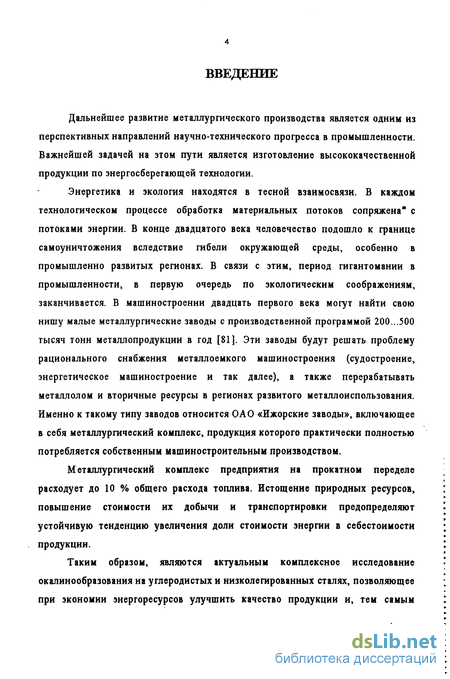 4

ВВЕДЕНИЕ

Дальнейшее развитие металлургического производства является одним из перспективных направлений научно-технического прогресса в промышленности. Важнейшей задачей на этом пути является изготовление высококачественной продукции по энергосберегающей технологии.

Энергетика и экология находятся в тесной взаимосвязи. В каждом технологическом процессе обработка материальных потоков сопряжена с потоками энергии. В конце двадцатого века человечество подошло к границе самоуничтожения вследствие гибели окружающей среды, особенно в промышленно развитых регионах. В связи с этим, период гигантомании в промышленности, в первую очередь по экологическим соображениям, заканчивается. В машиностроении двадцать первого века могут найти свою нишу малые металлургические заводы с производственной программой 200...500 тысяч тонн металлопродукции в год [81]. Эти заводы будут решать проблему рационального снабжения металлоемкого машиностроения (судостроение, энергетическое машиностроение и так далее), а также перерабатывать металлолом и вторичные ресурсы в регионах развитого металлоиспользования. Именно к такому типу заводов относится ОАО «Ижорские заводы», включающее в себя металлургический комплекс, продукция которого практически полностью потребляется собственным машиностроительным производством.

Металлургический комплекс предприятия на прокатном переделе расходует до 10 % общего расхода топлива. Истощение природных ресурсов, повышение стоимости их добычи и транспортировки предопределяют устойчивую тенденцию увеличения доли стоимости энергии в себестоимости продукции.

Таким образом, являются актуальным комплексное исследование окалинообразования на углеродистых и низколегированных сталях, позволяющее при экономии энергоресурсов улучшить качество продукции и, тем самым

dsLib.net
библиотека диссертаций